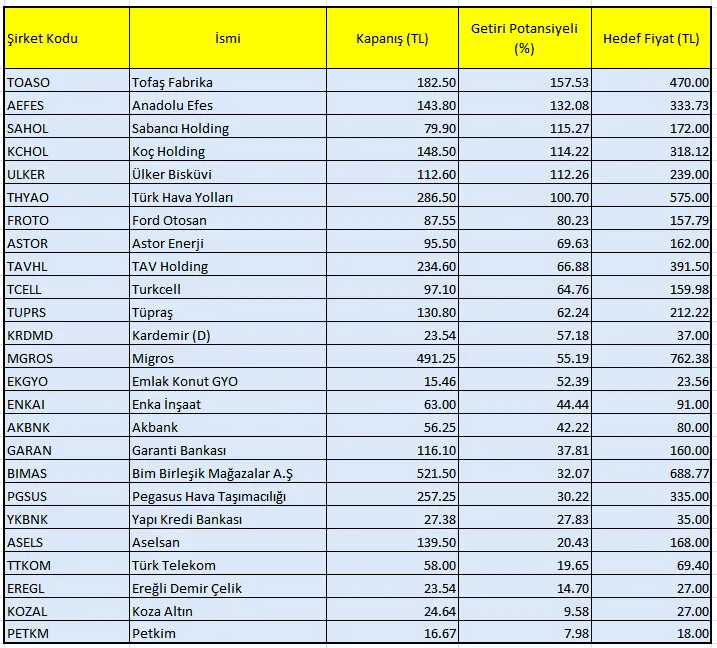 | Şirket Kodu | İsmi | Kapanış (TL) | Getiri Potansiyeli (%) | Hedef Fiyat (TL) |
|---|---|---|---|---|
| TOASO | Tofaş Fabrika | 182.50 | 157.53 | 470.00 |
| AEFES | Anadolu Efes | 143.80 | 132.08 | 333.73 |
| SAHOL | Sabancı Holding | 79.90 | 115.27 | 172.00 |
| KCHOL | Koç Holding | 148.50 | 114.22 | 318.12 |
| ULKER | Ülker Bisküvi | 112.60 | 112.26 | 239.00 |
| THYAO | Türk Hava Yolları | 286.50 | 100.70 | 575.00 |
| FROTO | Ford Otosan | 87.55 | 80.23 | 157.79 |
| ASTOR | Astor Enerji | 95.50 | 69.63 | 162.00 |
| TAVHL | TAV Holding | 234.60 | 66.88 | 391.50 |
| TCELL | Turkcell | 97.10 | 64.76 | 159.98 |
| TUPRS | Tüpraş | 130.80 | 62.24 | 212.22 |
| KRDMD | Kardemir (D) | 23.54 | 57.18 | 37.00 |
| MGROS | Migros | 491.25 | 55.19 | 762.38 |
| EKGYO | Emlak Konut GYO | 15.46 | 52.39 | 23.56 |
| ENKAI | Enka İnşaat | 63.00 | 44.44 | 91.00 |
| AKBNK | Akbank | 56.25 | 42.22 | 80.00 |
| GARAN | Garanti Bankası | 116.10 | 37.81 | 160.00 |
| BIMAS | Bim Birleşik Mağazalar A.Ş | 521.50 | 32.07 | 688.77 |
| PGSUS | Pegasus Hava Taşımacılığı | 257.25 | 30.22 | 335.00 |
| YKBNK | Yapı Kredi Bankası | 27.38 | 27.83 | 35.00 |
| ASELS | Aselsan | 139.50 | 20.43 | 168.00 |
| TTKOM | Türk Telekom | 58.00 | 19.65 | 69.40 |
| EREGL | Ereğli Demir Çelik | 23.54 | 14.70 | 27.00 |
| KOZAL | Koza Altın | 24.64 | 9.58 | 27.00 |
| PETKM | Petkim | 16.67 | 7.98 | 18.00 |